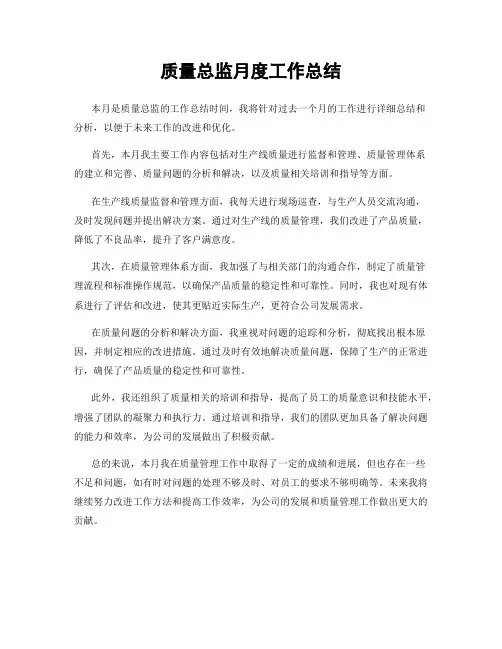 质量总监月度工作总结

本月是质量总监的工作总结时间，我将针对过去一个月的工作进行详细总结和分析，以便于未来工作的改进和优化。

首先，本月我主要工作内容包括对生产线质量进行监督和管理、质量管理体系的建立和完善、质量问题的分析和解决，以及质量相关培训和指导等方面。

在生产线质量监督和管理方面，我每天进行现场巡查，与生产人员交流沟通，及时发现问题并提出解决方案。通过对生产线的质量管理，我们改进了产品质量，降低了不良品率，提升了客户满意度。

其次，在质量管理体系方面，我加强了与相关部门的沟通合作，制定了质量管理流程和标准操作规范，以确保产品质量的稳定性和可靠性。同时，我也对现有体系进行了评估和改进，使其更贴近实际生产，更符合公司发展需求。

在质量问题的分析和解决方面，我重视对问题的追踪和分析，彻底找出根本原因，并制定相应的改进措施。通过及时有效地解决质量问题，保障了生产的正常进行，确保了产品质量的稳定性和可靠性。

此外，我还组织了质量相关的培训和指导，提高了员工的质量意识和技能水平，增强了团队的凝聚力和执行力。通过培训和指导，我们的团队更加具备了解决问题的能力和效率，为公司的发展做出了积极贡献。

总的来说，本月我在质量管理工作中取得了一定的成绩和进展，但也存在一些不足和问题，如有时对问题的处理不够及时、对员工的要求不够明确等。未来我将继续努力改进工作方法和提高工作效率，为公司的发展和质量管理工作做出更大的贡献。